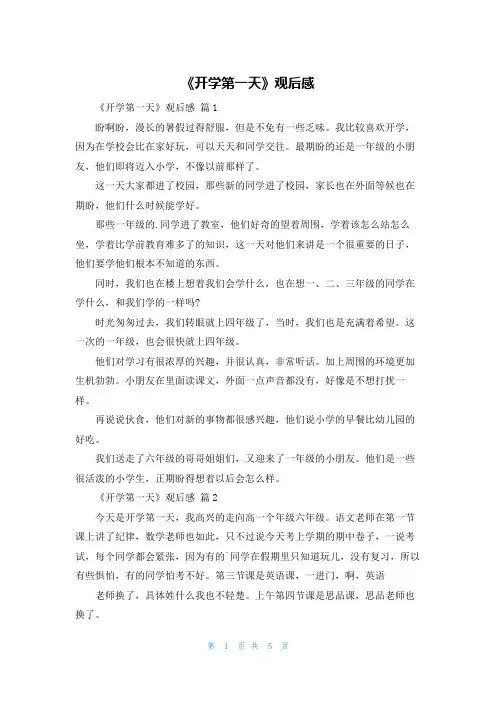 《开学第一天》观后感

《开学第一天》观后感 篇 1

盼啊盼，漫长的暑假过得舒服，但是不免有一些乏味。我比较喜欢开学，因为在学校会比在家好玩，可以天天和同学交往。最期盼的还是一年级的小朋友，他们即将迈入小学，不像以前那样了。

这一天大家都进了校园，那些新的同学进了校园，家长也在外面等候也在期盼，他们什么时候能学好。

那些一年级的.同学进了教室，他们好奇的望着周围，学着该怎么站怎么坐，学着比学前教育难多了的知识，这一天对他们来讲是一个很重要的日子，他们要学他们根本不知道的东西。

同时，我们也在楼上想着我们会学什么，也在想一、二、三年级的同学在学什么，和我们学的一样吗?

时光匆匆过去，我们转眼就上四年级了，当时，我们也是充满着希望。这一次的一年级，也会很快就上四年级。

他们对学习有很浓厚的兴趣，并很认真，非常听话。加上周围的环境更加生机勃勃。小朋友在里面读课文，外面一点声音都没有，好像是不想打扰一样。

再说说伙食，他们对新的事物都很感兴趣，他们说小学的早餐比幼儿园的好吃。

我们送走了六年级的哥哥姐姐们，又迎来了一年级的小朋友。他们是一些很活泼的小学生，正期盼得想着以后会怎么样。

《开学第一天》观后感 篇 2

今天是开学第一天，我高兴的走向高一个年级六年级。语文老师在第一节课上讲了纪律，数学老师也如此，只不过说今天考上学期的期中卷子，一说考试，每个同学都会紧张，因为有的`同学在假期里只知道玩儿，没有复习，所以有些惧怕，有的同学怕考不好。第三节课是英语课，一进门，啊，英语

老师换了，具体姓什么我也不轻楚。上午第四节课是思品课，思品老师也换了。

第 1 页 共 5 页